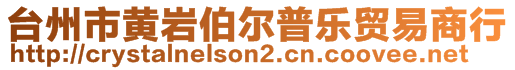 台州市黄岩伯尔普乐贸易商行
http://crystalnelson2.cn.coovee.net